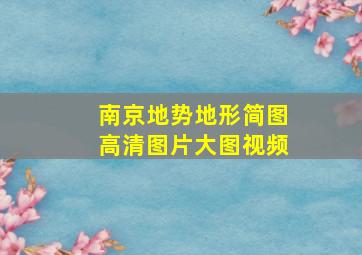 南京地势地形简图
高清图片大图视频